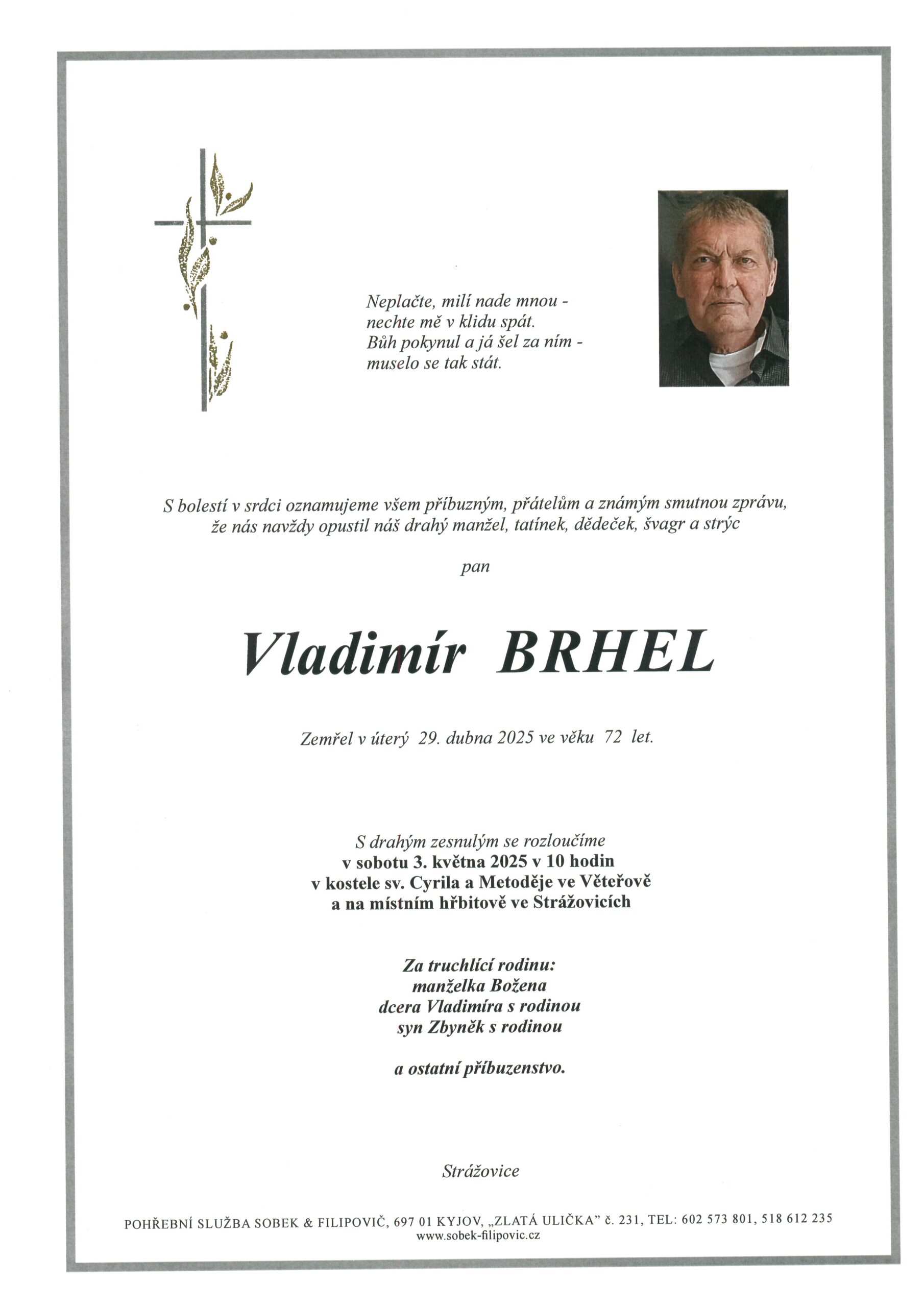 Neplačte, milí nade mnou -
nechte mě v klidu spát.
Bůh pokynul a já šel za ním -
muselo se tak stát.

S bolestí v srdci oznamujeme všem příbuzným, přátelům a známým smutnou zprávu, že nás navždy opustil náš drahý manžel, tatínek, dědeček, švagr a strýc

pan

Vladimír BRHEL

Zemřel v úterý 29. dubna 2025 ve věku 72 let.

S drahým zesnulým se rozloučíme
v sobotu 3. května 2025 v 10 hodin
v kostele sv. Cyrila a Metoděje ve Věteřově
a na místním hřbitově ve Strážovicích

Za truchlící rodinu:
manželka Božena
dcera Vladimíra s rodinou
syn Zbyněk s rodinou

a ostatní příbuzenstvo.

Strážovice

POHŘEBNÍ SLUŽBA SOBEK & FILIPOVIČ, 697 01 KYJOV, „ZLATÁ ULIČKA" č. 231, TEL: 602 573 801, 518 612 235
www.sobek-filipovic.cz